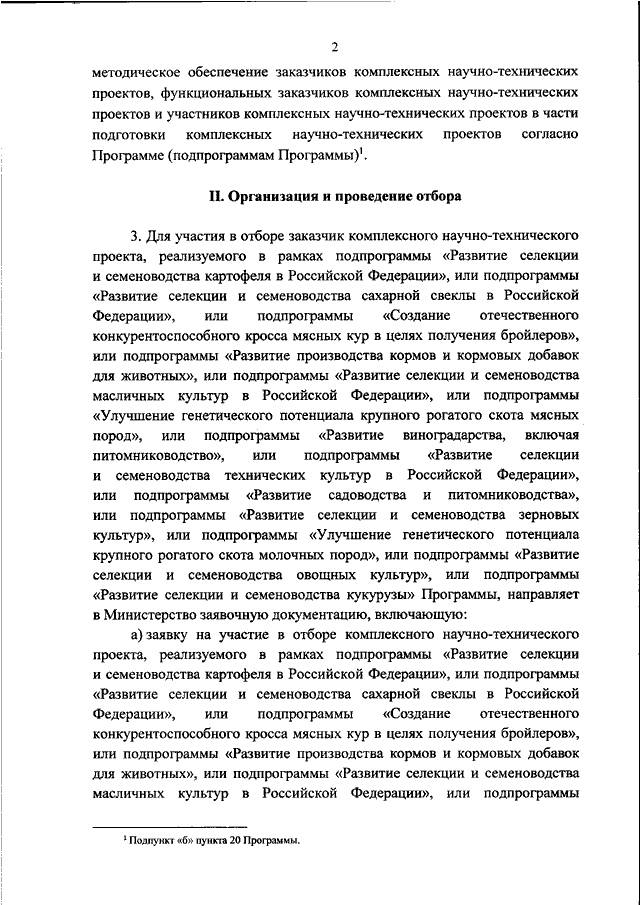 2

методическое обеспечение заказчиков комплексных научно-технических проектов, функциональных заказчиков комплексных научно-технических проектов и участников комплексных научно-технических проектов в части подготовки комплексных научно-технических проектов согласно Программе (подпрограммам Программы)$^1$.

II. Организация и проведение отбора

3. Для участия в отборе заказчик комплексного научно-технического проекта, реализуемого в рамках подпрограммы «Развитие селекции и семеноводства картофеля в Российской Федерации», или подпрограммы «Развитие селекции и семеноводства сахарной свеклы в Российской Федерации», или подпрограммы «Создание отечественного конкурентоспособного кросса мясных кур в целях получения бройлеров», или подпрограммы «Развитие производства кормов и кормовых добавок для животных», или подпрограммы «Развитие селекции и семеноводства масличных культур в Российской Федерации», или подпрограммы «Улучшение генетического потенциала крупного рогатого скота мясных пород», или подпрограммы «Развитие виноградарства, включая питомниководство», или подпрограммы «Развитие селекции и семеноводства технических культур в Российской Федерации», или подпрограммы «Развитие садоводства и питомниководства», или подпрограммы «Развитие селекции и семеноводства зерновых культур», или подпрограммы «Улучшение генетического потенциала крупного рогатого скота молочных пород», или подпрограммы «Развитие селекции и семеноводства овощных культур», или подпрограммы «Развитие селекции и семеноводства кукурузы» Программы, направляет в Министерство заявочную документацию, включающую:

а) заявку на участие в отборе комплексного научно-технического проекта, реализуемого в рамках подпрограммы «Развитие селекции и семеноводства картофеля в Российской Федерации», или подпрограммы «Развитие селекции и семеноводства сахарной свеклы в Российской Федерации», или подпрограммы «Создание отечественного конкурентоспособного кросса мясных кур в целях получения бройлеров», или подпрограммы «Развитие производства кормов и кормовых добавок для животных», или подпрограммы «Развитие селекции и семеноводства масличных культур в Российской Федерации», или подпрограммы

$^1$ Подпункт «б» пункта 20 Программы.